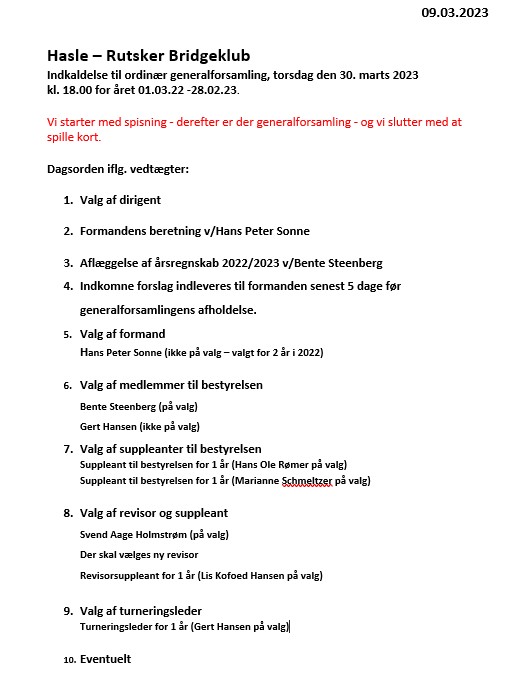 09.03.2023

Hasle – Rutsker Bridgeklub

Indkaldelse til ordinær generalforsamling, torsdag den 30. marts 2023 kl. 18.00 for året 01.03.22 -28.02.23.

Vi starter med spisning - derefter er der generalforsamling - og vi slutter med at spille kort.

Dagsorden iflg. vedtægter:

1. Valg af dirigent

2. Formandens beretning v/Hans Peter Sonne

3. Aflæggelse af årsregnskab 2022/2023 v/Bente Steenberg

4. Indkomne forslag indleveres til formanden senest 5 dage før generalforsamlingens afholdelse.

5. Valg af formand
Hans Peter Sonne (ikke på valg – valgt for 2 år i 2022)

6. Valg af medlemmer til bestyrelsen
Bente Steenberg (på valg)
Gert Hansen (ikke på valg)

7. Valg af suppleanter til bestyrelsen
Suppleant til bestyrelsen for 1 år (Hans Ole Rømer på valg)
Suppleant til bestyrelsen for 1 år (Marianne Schmeltzer på valg)

8. Valg af revisor og suppleant
Svend Aage Holmstrøm (på valg)
Der skal vælges ny revisor
Revisorsuppleant for 1 år (Lis Kofoed Hansen på valg)

9. Valg af turneringsleder
Turneringsleder for 1 år (Gert Hansen på valg)

10. Eventuelt